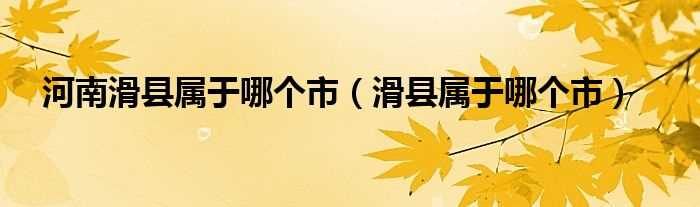 河南滑县属于哪个市（滑县属于哪个市）